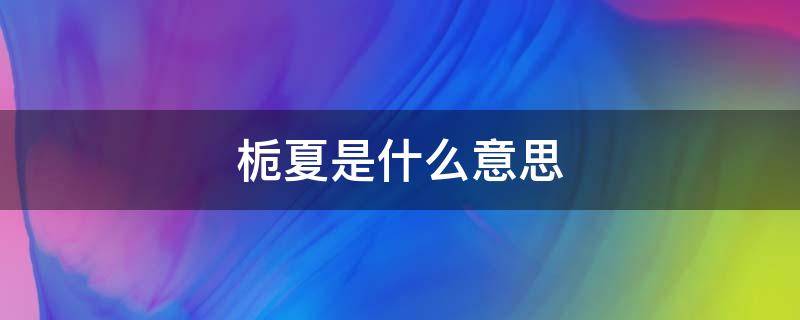 栀夏是什么意思